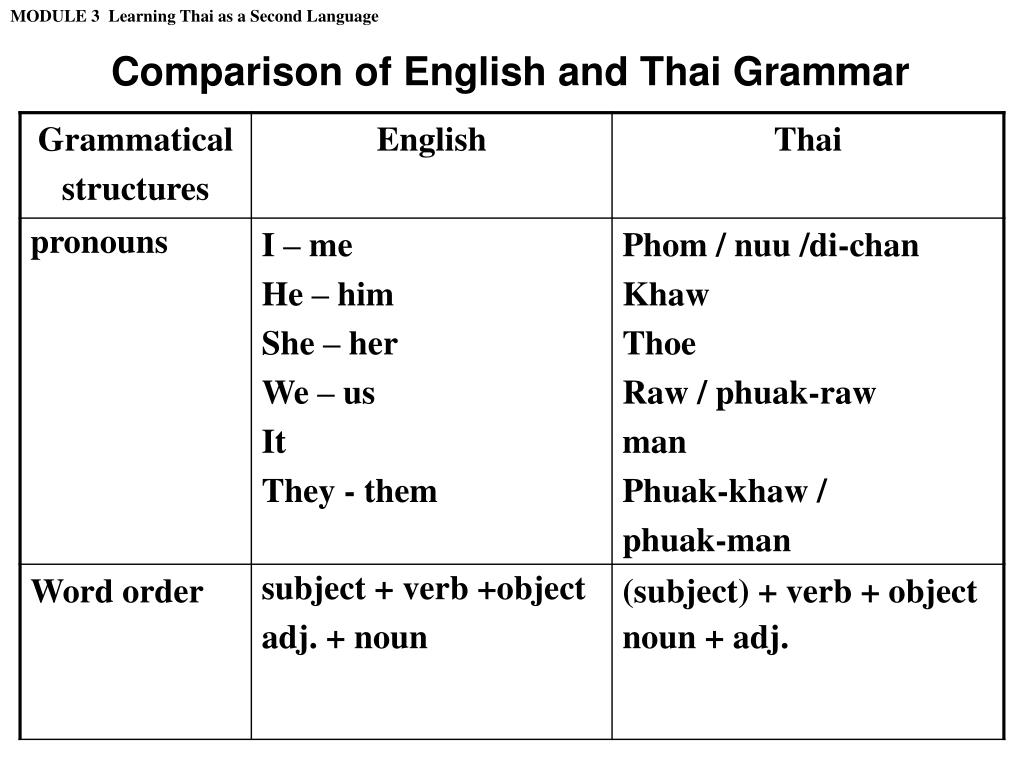 MODULE 3 Learning Thai as a Second Language

Comparison of English and Thai Grammar

| Grammatical structures | English | Thai |
|---|---|---|
| pronouns | I – me<br>He – him<br>She – her<br>We – us<br>It<br>They - them | Phom / nuu /di-chan<br>Khaw<br>Thoe<br>Raw / phuak-raw<br>man<br>Phuak-khaw / phuak-man |
| Word order | subject + verb +object<br>adj. + noun | (subject) + verb + object<br>noun + adj. |